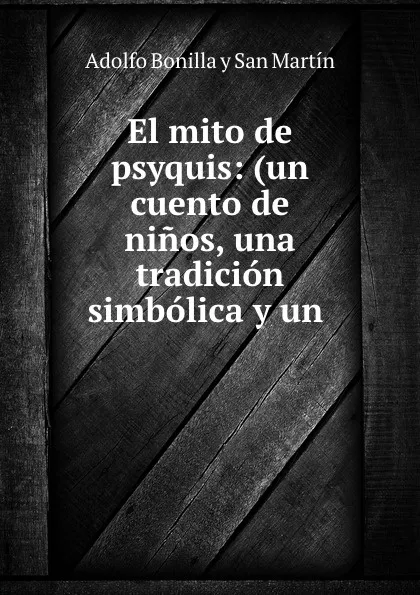 Adolfo Bonilla y San Martín

El mito de psyquis: (un cuento de niños, una tradición simbólica y un